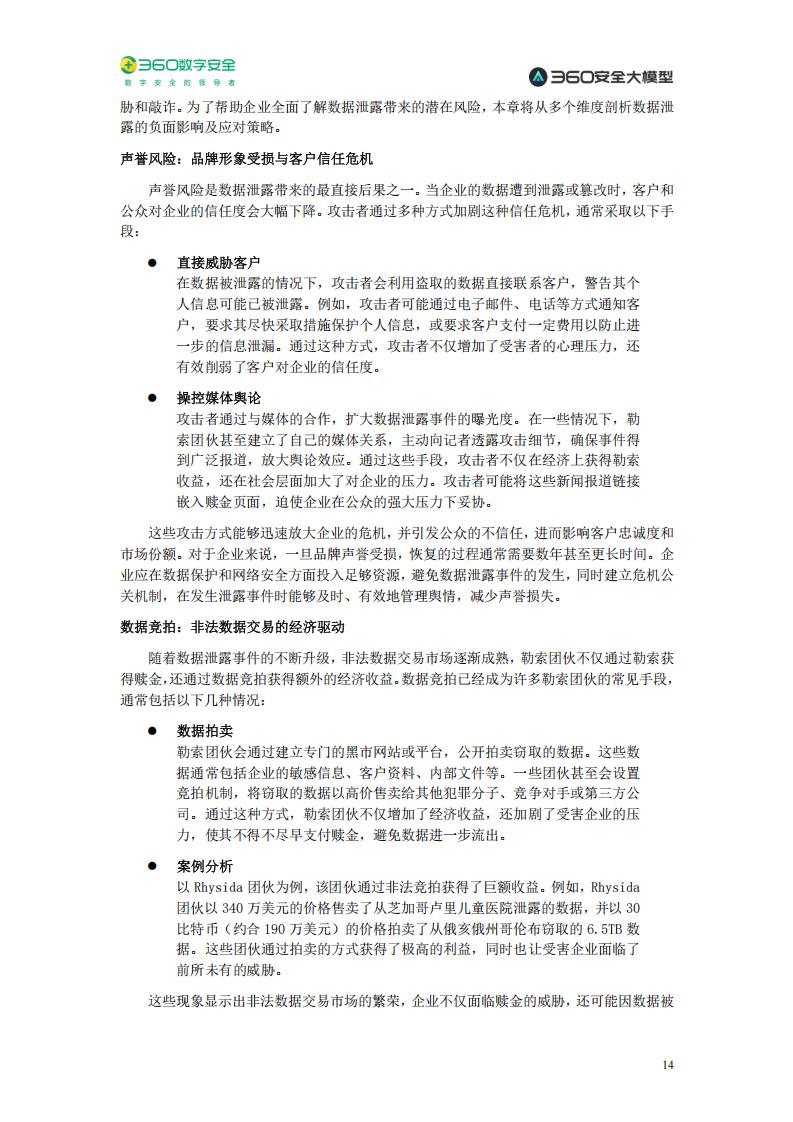 360数字安全
数字安全的领导者

360安全大模型

胁和敲诈。为了帮助企业全面了解数据泄露带来的潜在风险，本章将从多个维度剖析数据泄露的负面影响及应对策略。

声誉风险：品牌形象受损与客户信任危机

声誉风险是数据泄露带来的最直接后果之一。当企业的数据遭到泄露或篡改时，客户和公众对企业的信任度会大幅下降。攻击者通过多种方式加剧这种信任危机，通常采取以下手段：

● 直接威胁客户
在数据被泄露的情况下，攻击者会利用盗取的数据直接联系客户，警告其个人信息可能已被泄露。例如，攻击者可能通过电子邮件、电话等方式通知客户，要求其尽快采取措施保护个人信息，或要求客户支付一定费用以防止进一步的信息泄漏。通过这种方式，攻击者不仅增加了受害者的心理压力，还有效削弱了客户对企业的信任度。

● 操控媒体舆论
攻击者通过与媒体的合作，扩大数据泄露事件的曝光度。在一些情况下，勒索团伙甚至建立了自己的媒体关系，主动向记者透露攻击细节，确保事件得到广泛报道，放大舆论效应。通过这些手段，攻击者不仅在经济上获得勒索收益，还在社会层面加大了对企业的压力。攻击者可能将这些新闻报道链接嵌入赎金页面，迫使企业在公众的强大压力下妥协。

这些攻击方式能够迅速放大企业的危机，并引发公众的不信任，进而影响客户忠诚度和市场份额。对于企业来说，一旦品牌声誉受损，恢复的过程通常需要数年甚至更长时间。企业应在数据保护和网络安全方面投入足够资源，避免数据泄露事件的发生，同时建立危机公关机制，在发生泄露事件时能够及时、有效地管理舆情，减少声誉损失。

数据竞拍：非法数据交易的经济驱动

随着数据泄露事件的不断升级，非法数据交易市场逐渐成熟，勒索团伙不仅通过勒索获得赎金，还通过数据竞拍获得额外的经济收益。数据竞拍已经成为许多勒索团伙的常见手段，通常包括以下几种情况：

● 数据拍卖
勒索团伙会通过建立专门的黑市网站或平台，公开拍卖窃取的数据。这些数据通常包括企业的敏感信息、客户资料、内部文件等。一些团伙甚至会设置竞拍机制，将窃取的数据以高价售卖给其他犯罪分子、竞争对手或第三方公司。通过这种方式，勒索团伙不仅增加了经济收益，还加剧了受害企业的压力，使其不得不尽早支付赎金，避免数据进一步流出。

● 案例分析
以 Rhysida 团伙为例，该团伙通过非法竞拍获得了巨额收益。例如，Rhysida 团伙以 340 万美元的价格售卖了从芝加哥卢里儿童医院泄露的数据，并以 30 比特币（约合 190 万美元）的价格拍卖了从俄亥俄州哥伦布窃取的 6.5TB 数据。这些团伙通过拍卖的方式获得了极高的利益，同时也让受害企业面临了前所未有的威胁。

这些现象显示出非法数据交易市场的繁荣，企业不仅面临赎金的威胁，还可能因数据被

14